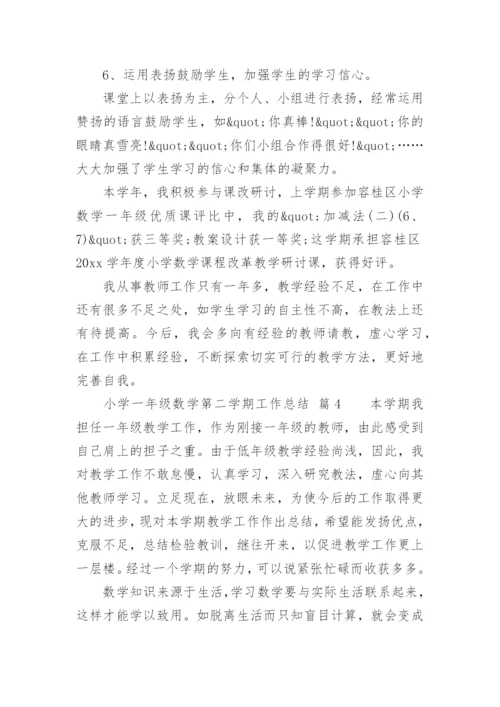 6、运用表扬鼓励学生，加强学生的学习信心。

课堂上以表扬为主，分个人、小组进行表扬，经常运用赞扬的语言鼓励学生，如&quot;你真棒!&quot;&quot;你的眼睛真雪亮!&quot;&quot;你们小组合作得很好!&quot;……大大加强了学生学习的信心和集体的凝聚力。

本学年，我积极参与课改研讨，上学期参加容桂区小学数学一年级优质课评比中，我的&quot;加减法(二)(6、7)&quot;获三等奖;教案设计获一等奖;这学期承担容桂区20xx学年度小学数学课程改革教学研讨课，获得好评。

我从事教师工作只有一年多，教学经验不足，在工作中还有很多不足之处，如学生学习的自主性不高，在教法上还有待提高。今后，我会多向有经验的教师请教，虚心学习，在工作中积累经验，不断探索切实可行的教学方法，更好地完善自我。

小学一年级数学第二学期工作总结 篇4 本学期我担任一年级教学工作，作为刚接一年级的教师，由此感受到自己肩上的担子之重。由于低年级教学经验尚浅，因此，我对教学工作不敢怠慢，认真学习，深入研究教法，虚心向其他教师学习。立足现在，放眼未来，为使今后的工作取得更大的进步，现对本学期教学工作作出总结，希望能发扬优点，克服不足，总结检验教训，继往开来，以促进教学工作更上一层楼。经过一个学期的努力，可以说紧张忙碌而收获多多。

数学知识来源于生活，学习数学要与实际生活联系起来，这样才能学以致用。如脱离生活而只知盲目计算，就会变成